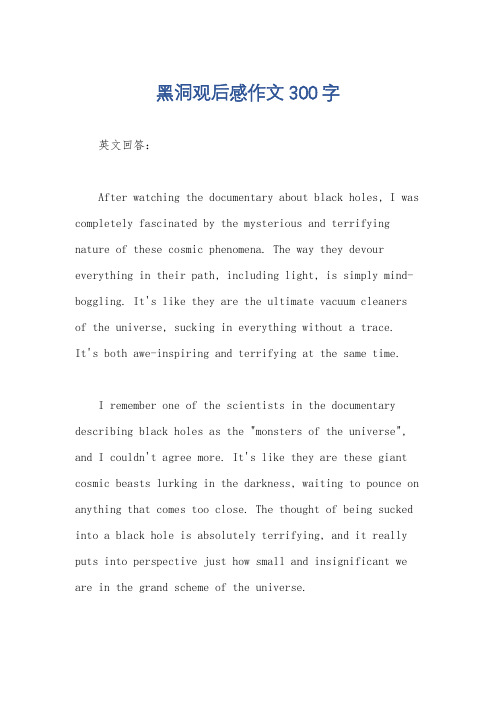 黑洞观后感作文300字

英文回答：

After watching the documentary about black holes, I was completely fascinated by the mysterious and terrifying nature of these cosmic phenomena. The way they devour everything in their path, including light, is simply mind-boggling. It's like they are the ultimate vacuum cleaners of the universe, sucking in everything without a trace. It's both awe-inspiring and terrifying at the same time.

I remember one of the scientists in the documentary describing black holes as the "monsters of the universe", and I couldn't agree more. It's like they are these giant cosmic beasts lurking in the darkness, waiting to pounce on anything that comes too close. The thought of being sucked into a black hole is absolutely terrifying, and it really puts into perspective just how small and insignificant we are in the grand scheme of the universe.